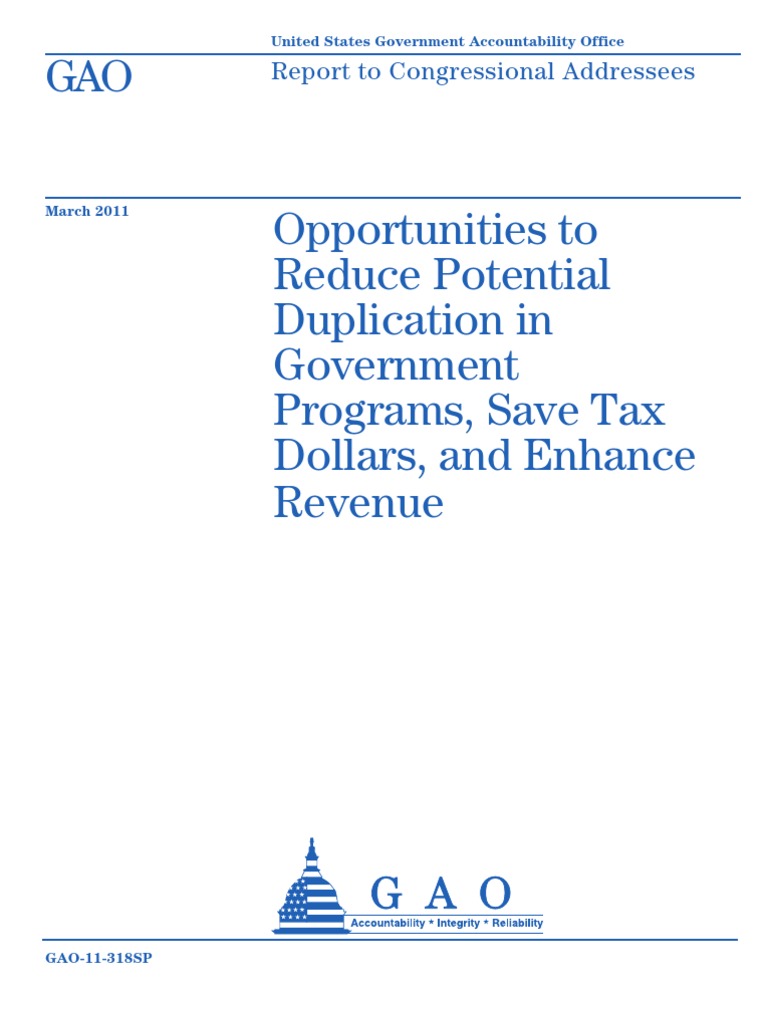 United States Government Accountability Office

GAO

Report to Congressional Addressees

March 2011

Opportunities to Reduce Potential Duplication in Government Programs, Save Tax Dollars, and Enhance Revenue

GAO

Accountability * Integrity * Reliability

GAO-11-318SP